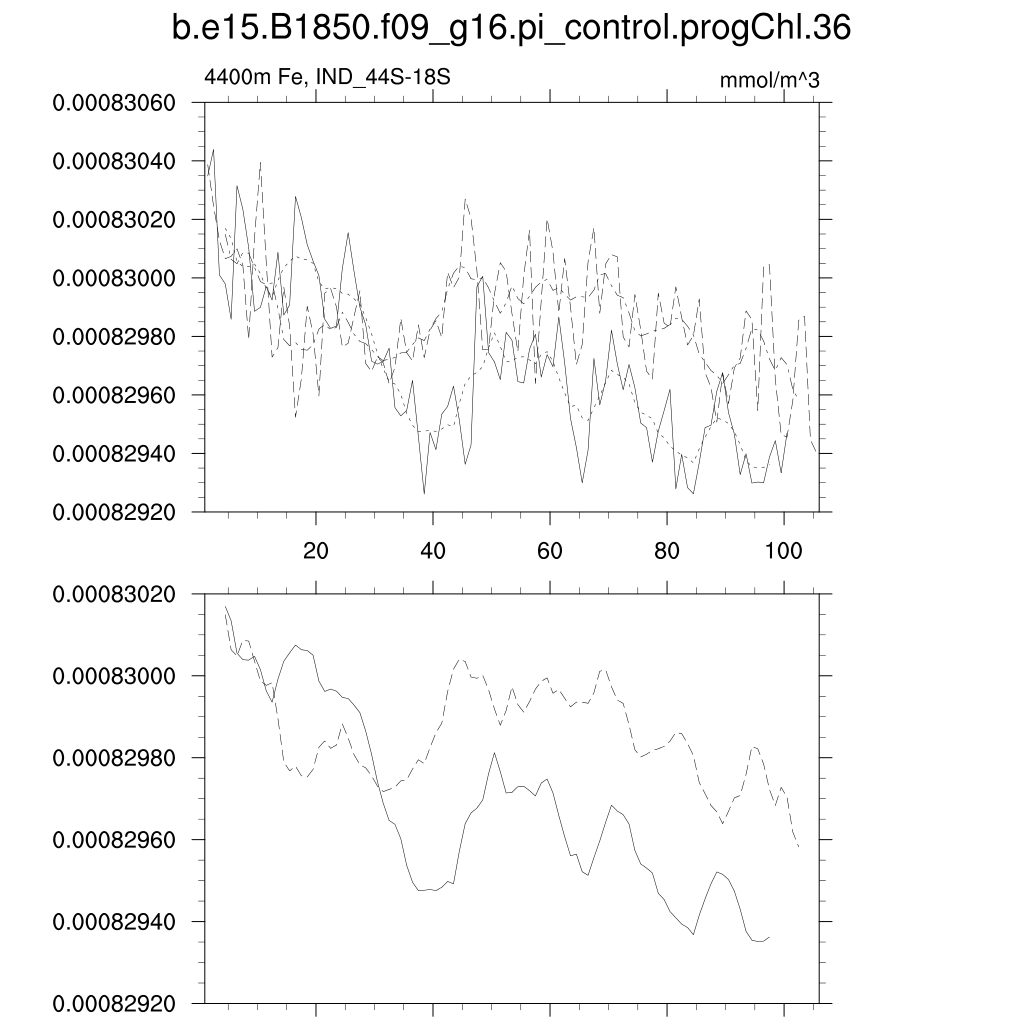 b.e15.B1850.f09_g16.pi_control.progChl.36

4400m Fe, IND_44S-18S

mmol/m^3

0.00083060
0.00083040
0.00083020
0.00083000
0.00082980
0.00082960
0.00082940
0.00082920

20 40 60 80 100

0.00083020
0.00083000
0.00082980
0.00082960
0.00082940
0.00082920